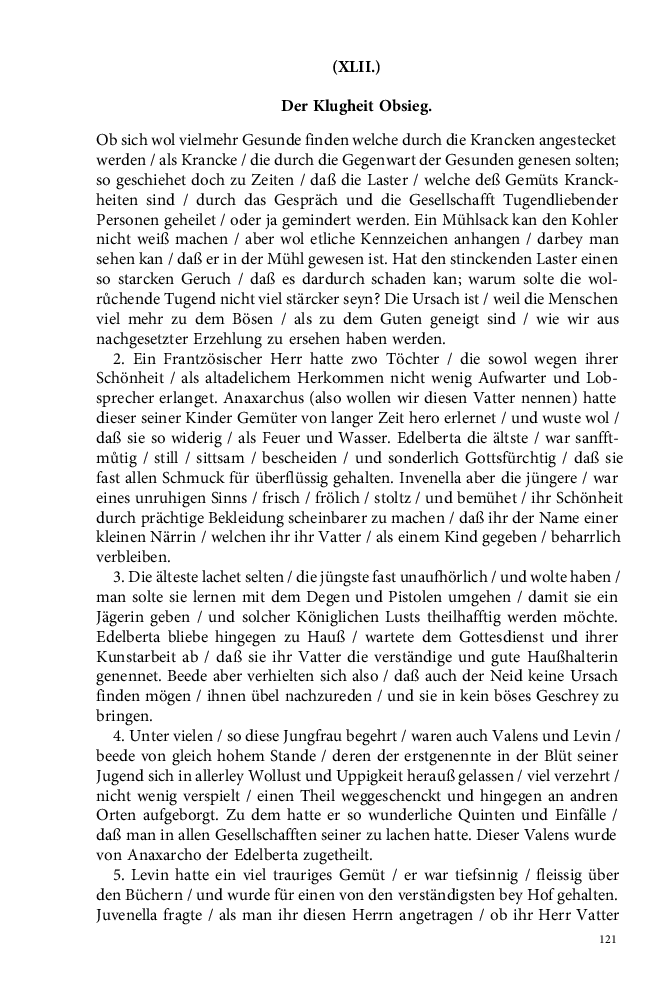 (XLII.)

Der Klugheit Obsieg.

Ob sich wol vielmehr Gesunde finden welche durch die Krancken angestecket werden / als Krancke / die durch die Gegenwart der Gesunden genesen solten; so geschiehet doch zu Zeiten / daß die Laster / welche deß Gemüts Kranckheiten sind / durch das Gespräch und die Gesellschafft Tugendliebender Personen geheilet / oder ja gemindert werden. Ein Mühlsack kan den Kohler nicht weiß machen / aber wol etliche Kennzeichen anhangen / darbey man sehen kan / daß er in der Mühl gewesen ist. Hat den stinckenden Laster einen so starcken Geruch / daß es dardurch schaden kan; warum solte die wolrůchende Tugend nicht viel stärcker seyn? Die Ursach ist / weil die Menschen viel mehr zu dem Bösen / als zu dem Guten geneigt sind / wie wir aus nachgesetzter Erzehlung zu ersehen haben werden.

2. Ein Frantzösischer Herr hatte zwo Töchter / die sowol wegen ihrer Schönheit / als altadelichem Herkommen nicht wenig Aufwarter und Lobsprecher erlanget. Anaxarchus (also wollen wir diesen Vatter nennen) hatte dieser seiner Kinder Gemüter von langer Zeit hero erlernet / und wuste wol / daß sie so widerig / als Feuer und Wasser. Edelberta die ältste / war sanfftmůtig / still / sittsam / bescheiden / und sonderlich Gottsfürchtig / daß sie fast allen Schmuck für überflüssig gehalten. Invenella aber die jüngere / war eines unruhigen Sinns / frisch / frölich / stoltz / und bemühet / ihr Schönheit durch prächtige Bekleidung scheinbarer zu machen / daß ihr der Name einer kleinen Närrin / welchen ihr ihr Vatter / als einem Kind gegeben / beharrlich verbleiben.

3. Die älteste lachet selten / die jüngste fast unaufhörlich / und wolte haben / man solte sie lernen mit dem Degen und Pistolen umgehen / damit sie ein Jägerin geben / und solcher Königlichen Lusts theilhafftig werden möchte. Edelberta bliebe hingegen zu Hauß / wartete dem Gottesdienst und ihrer Kunstarbeit ab / daß sie ihr Vatter die verständige und gute Haußhalterin genennet. Beede aber verhielten sich also / daß auch der Neid keine Ursach finden mögen / ihnen übel nachzureden / und sie in kein böses Geschrey zu bringen.

4. Unter vielen / so diese Jungfrau begehrt / waren auch Valens und Levin / beede von gleich hohem Stande / deren der erstgenennte in der Blüt seiner Jugend sich in allerley Wollust und Uppigkeit herauß gelassen / viel verzehrt / nicht wenig verspielt / einen Theil weggeschenckt und hingegen an andren Orten aufgeborgt. Zu dem hatte er so wunderliche Quinten und Einfälle / daß man in allen Gesellschafften seiner zu lachen hatte. Dieser Valens wurde von Anaxarcho der Edelberta zugetheilt.

5. Levin hatte ein viel trauriges Gemüt / er war tiefsinnig / fleissig über den Büchern / und wurde für einen von den verständigsten bey Hof gehalten. Juvenella fragte / als man ihr diesen Herrn angetragen / ob ihr Herr Vatter

121